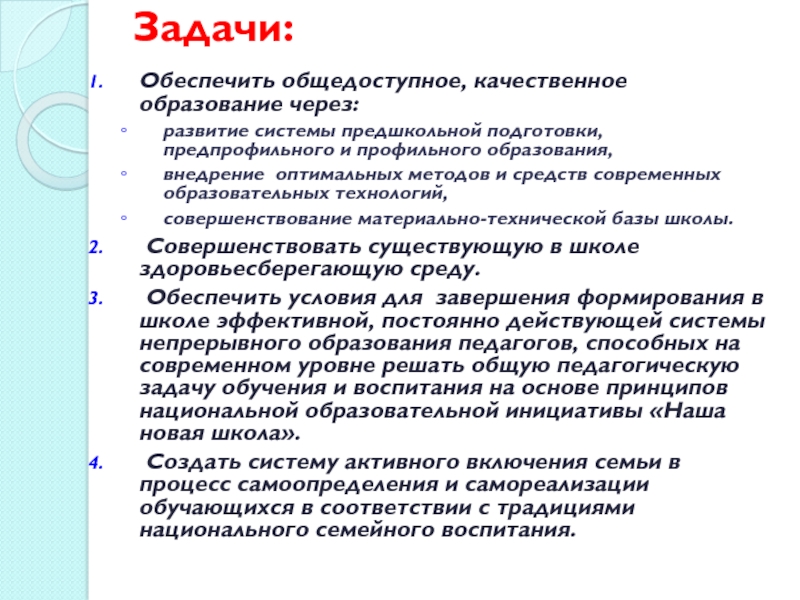 Задачи:

1. Обеспечить общедоступное, качественное образование через:

◦ развитие системы предшкольной подготовки, предпрофильного и профильного образования,

◦ внедрение оптимальных методов и средств современных образовательных технологий,

◦ совершенствование материально-технической базы школы.

2. Совершенствовать существующую в школе здоровьесберегающую среду.

3. Обеспечить условия для завершения формирования в школе эффективной, постоянно действующей системы непрерывного образования педагогов, способных на современном уровне решать общую педагогическую задачу обучения и воспитания на основе принципов национальной образовательной инициативы «Наша новая школа».

4. Создать систему активного включения семьи в процесс самоопределения и самореализации обучающихся в соответствии с традициями национального семейного воспитания.